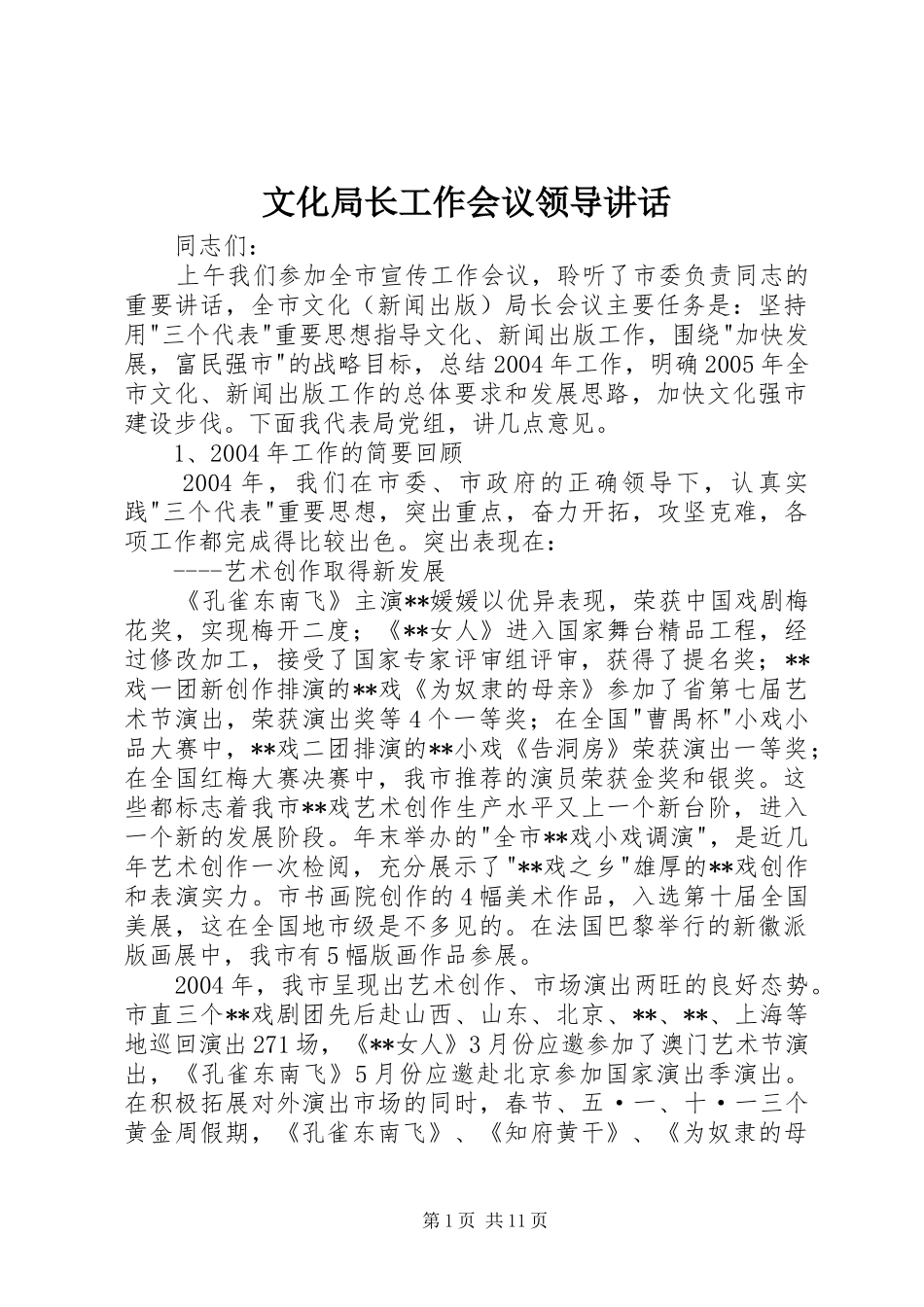 文化局长工作会议领导讲话

同志们：

上午我们参加全市宣传工作会议，聆听了市委负责同志的重要讲话，全市文化（新闻出版）局长会议主要任务是：坚持用"三个代表"重要思想指导文化、新闻出版工作，围绕"加快发展，富民强市"的战略目标，总结2004年工作，明确2005年全市文化、新闻出版工作的总体要求和发展思路，加快文化强市建设步伐。下面我代表局党组，讲几点意见。

1、2004年工作的简要回顾

2004年，我们在市委、市政府的正确领导下，认真实践"三个代表"重要思想，突出重点，奋力开拓，攻坚克难，各项工作都完成得比较出色。突出表现在：

----艺术创作取得新发展

《孔雀东南飞》主演**媛媛以优异表现，荣获中国戏剧梅花奖，实现梅开二度；《**女人》进入国家舞台精品工程，经过修改加工，接受了国家专家评审组评审，获得了提名奖；**戏一团新创作排演的**戏《为奴隶的母亲》参加了省第七届艺术节演出，荣获演出奖等4个一等奖；在全国"曹禺杯"小戏小品大赛中，**戏二团排演的**小戏《告洞房》荣获演出一等奖；在全国红梅大赛决赛中，我市推荐的演员荣获金奖和银奖。这些都标志着我市**戏艺术创作生产水平又上一个新台阶，进入一个新的发展阶段。年末举办的"全市**戏小戏调演"，是近几年艺术创作一次检阅，充分展示了"**戏之乡"雄厚的**戏创作和表演实力。市书画院创作的4幅美术作品，入选第十届全国美展，这在全国地市级是不多见的。在法国巴黎举行的新徽派版画展中，我市有5幅版画作品参展。

2004年，我市呈现出艺术创作、市场演出两旺的良好态势。市直三个**戏剧团先后赴山西、山东、北京、**、**、上海等地巡回演出271场，《**女人》3月份应邀参加了澳门艺术节演出，《孔雀东南飞》5月份应邀赴北京参加国家演出季演出。在积极拓展对外演出市场的同时，春节、五·一、十·一三个黄金周假期，《孔雀东南飞》、《知府黄干》、《为奴隶的母

第1页 共11页